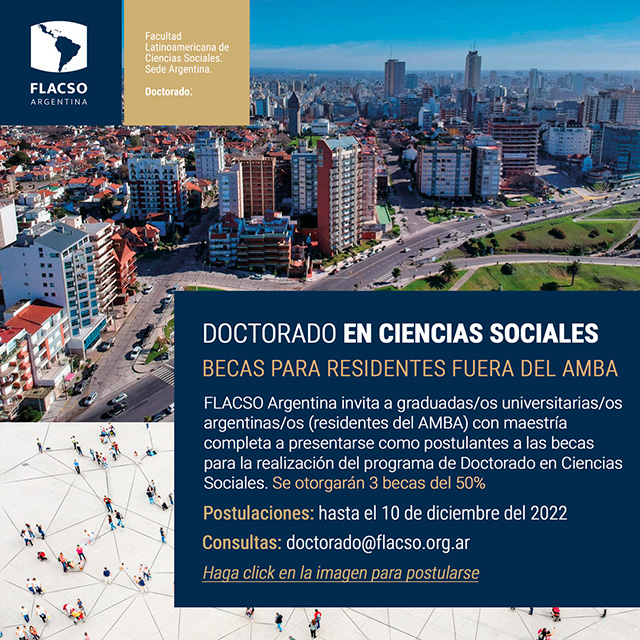 FLACSO
ARGENTINA

Facultad Latinoamericana de Ciencias Sociales. Sede Argentina.

Doctorado.

DOCTORADO EN CIENCIAS SOCIALES

BECAS PARA RESIDENTES FUERA DEL AMBA

FLACSO Argentina invita a graduadas/os universitarias/os argentinas/os (residentes del AMBA) con maestría completa a presentarse como postulantes a las becas para la realización del programa de Doctorado en Ciencias Sociales. Se otorgarán 3 becas del 50%

Postulaciones: hasta el 10 de diciembre del 2022

Consultas: doctorado@flacso.org.ar

Haga click en la imagen para postularse